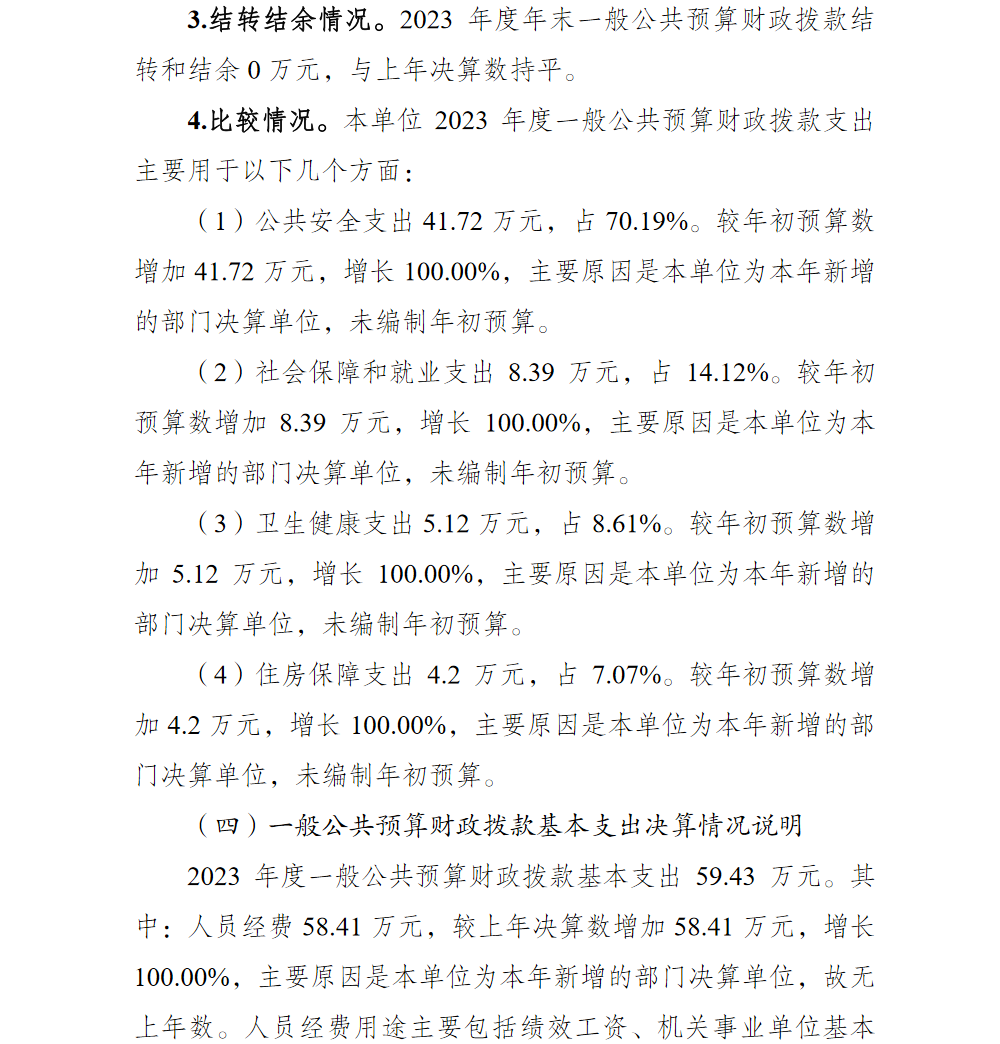 3.结转结余情况。2023 年度年末一般公共预算财政拨款结转和结余 0 万元，与上年决算数持平。

4.比较情况。本单位 2023 年度一般公共预算财政拨款支出主要用于以下几个方面：

（1）公共安全支出 41.72 万元，占 70.19%。较年初预算数增加 41.72 万元，增长 100.00%，主要原因是本单位为本年新增的部门决算单位，未编制年初预算。

（2）社会保障和就业支出 8.39 万元，占 14.12%。较年初预算数增加 8.39 万元，增长 100.00%，主要原因是本单位为本年新增的部门决算单位，未编制年初预算。

（3）卫生健康支出 5.12 万元，占 8.61%。较年初预算数增加 5.12 万元，增长 100.00%，主要原因是本单位为本年新增的部门决算单位，未编制年初预算。

（4）住房保障支出 4.2 万元，占 7.07%。较年初预算数增加 4.2 万元，增长 100.00%，主要原因是本单位为本年新增的部门决算单位，未编制年初预算。

（四）一般公共预算财政拨款基本支出决算情况说明

2023 年度一般公共预算财政拨款基本支出 59.43 万元。其中：人员经费 58.41 万元，较上年决算数增加 58.41 万元，增长 100.00%，主要原因是本单位为本年新增的部门决算单位，故无上年数。人员经费用途主要包括绩效工资、机关事业单位基本